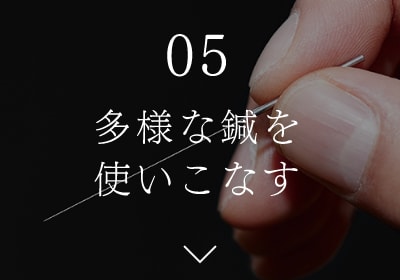 05

多様な鍼を
使いこなす